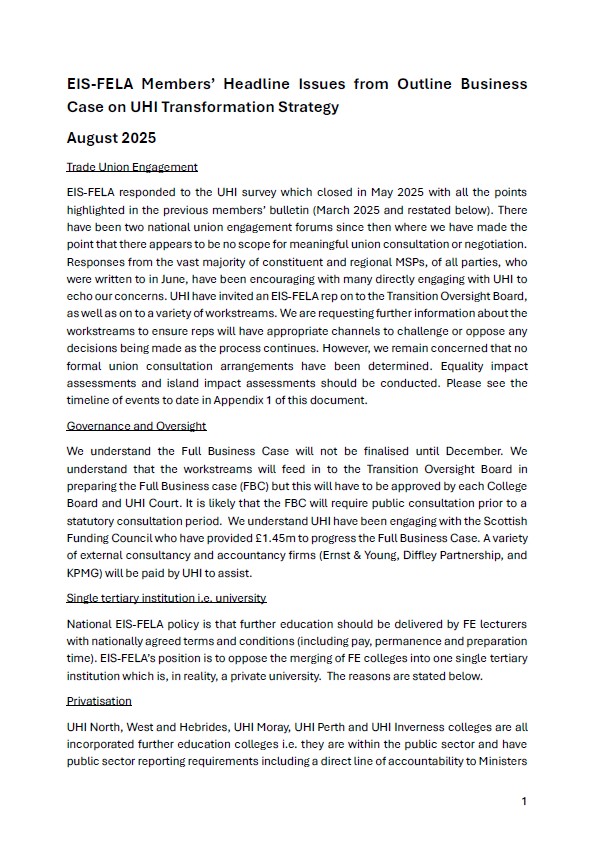 EIS-FELA Members' Headline Issues from Outline Business Case on UHI Transformation Strategy

August 2025

Trade Union Engagement

EIS-FELA responded to the UHI survey which closed in May 2025 with all the points highlighted in the previous members' bulletin (March 2025 and restated below). There have been two national union engagement forums since then where we have made the point that there appears to be no scope for meaningful union consultation or negotiation. Responses from the vast majority of constituent and regional MSPs, of all parties, who were written to in June, have been encouraging with many directly engaging with UHI to echo our concerns. UHI have invited an EIS-FELA rep on to the Transition Oversight Board, as well as on to a variety of workstreams. We are requesting further information about the workstreams to ensure reps will have appropriate channels to challenge or oppose any decisions being made as the process continues. However, we remain concerned that no formal union consultation arrangements have been determined. Equality impact assessments and island impact assessments should be conducted. Please see the timeline of events to date in Appendix 1 of this document.

Governance and Oversight

We understand the Full Business Case will not be finalised until December. We understand that the workstreams will feed in to the Transition Oversight Board in preparing the Full Business case (FBC) but this will have to be approved by each College Board and UHI Court. It is likely that the FBC will require public consultation prior to a statutory consultation period. We understand UHI have been engaging with the Scottish Funding Council who have provided £1.45m to progress the Full Business Case. A variety of external consultancy and accountancy firms (Ernst & Young, Diffley Partnership, and KPMG) will be paid by UHI to assist.

Single tertiary institution i.e. university

National EIS-FELA policy is that further education should be delivered by FE lecturers with nationally agreed terms and conditions (including pay, permanence and preparation time). EIS-FELA's position is to oppose the merging of FE colleges into one single tertiary institution which is, in reality, a private university. The reasons are stated below.

Privatisation

UHI North, West and Hebrides, UHI Moray, UHI Perth and UHI Inverness colleges are all incorporated further education colleges i.e. they are within the public sector and have public sector reporting requirements including a direct line of accountability to Ministers

1